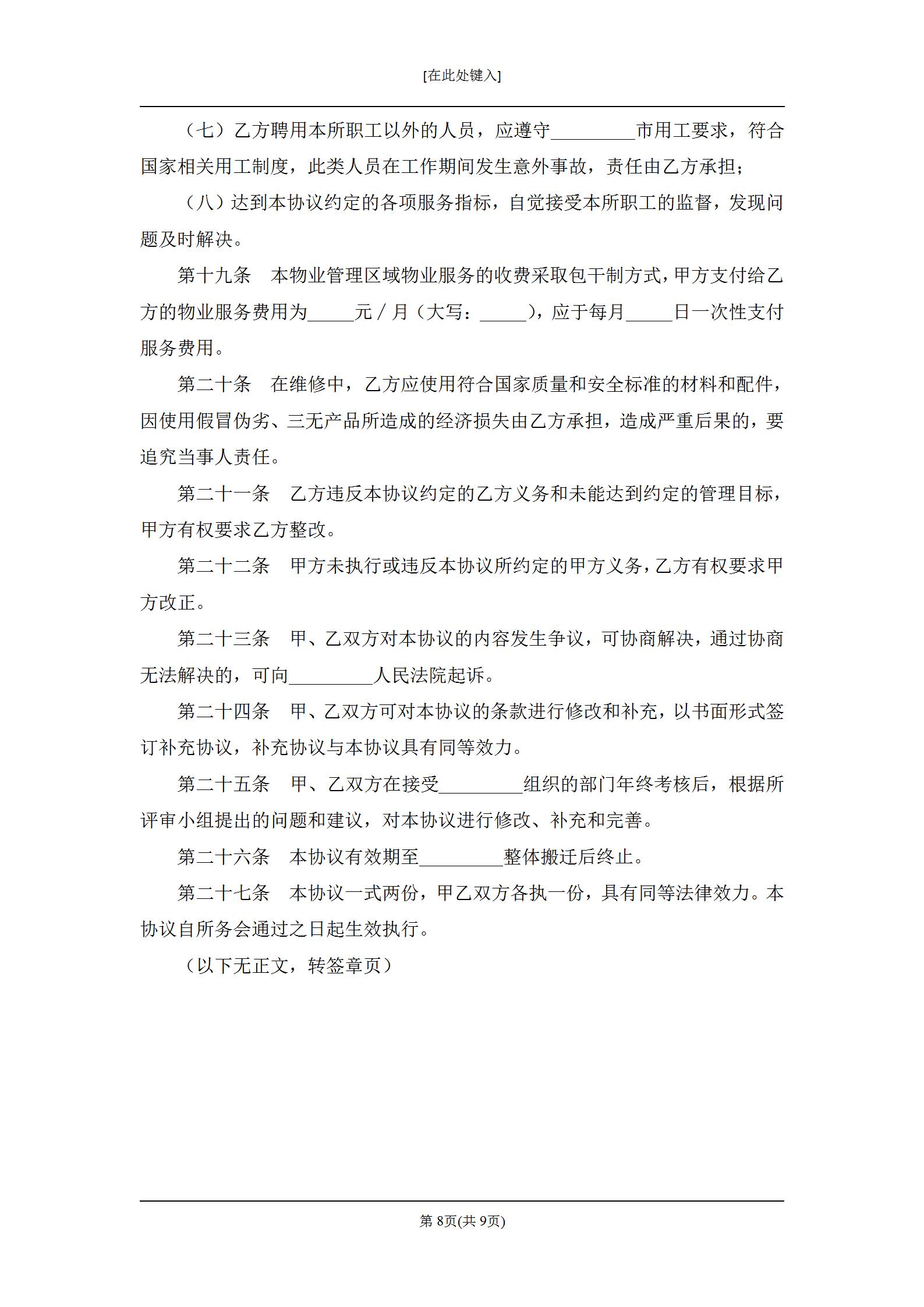 [在此处键入]

（七）乙方聘用本所职工以外的人员，应遵守_________市用工要求，符合国家相关用工制度，此类人员在工作期间发生意外事故，责任由乙方承担；

（八）达到本协议约定的各项服务指标，自觉接受本所职工的监督，发现问题及时解决。

第十九条　本物业管理区域物业服务的收费采取包干制方式，甲方支付给乙方的物业服务费用为_____元／月（大写：_____），应于每月_____日一次性支付服务费用。

第二十条　在维修中，乙方应使用符合国家质量和安全标准的材料和配件，因使用假冒伪劣、三无产品所造成的经济损失由乙方承担，造成严重后果的，要追究当事人责任。

第二十一条　乙方违反本协议约定的乙方义务和未能达到约定的管理目标，甲方有权要求乙方整改。

第二十二条　甲方未执行或违反本协议所约定的甲方义务，乙方有权要求甲方改正。

第二十三条　甲、乙双方对本协议的内容发生争议，可协商解决，通过协商无法解决的，可向_________人民法院起诉。

第二十四条　甲、乙双方可对本协议的条款进行修改和补充，以书面形式签订补充协议，补充协议与本协议具有同等效力。

第二十五条　甲、乙双方在接受_________组织的部门年终考核后，根据所评审小组提出的问题和建议，对本协议进行修改、补充和完善。

第二十六条　本协议有效期至_________整体搬迁后终止。

第二十七条　本协议一式两份，甲乙双方各执一份，具有同等法律效力。本协议自所务会通过之日起生效执行。

（以下无正文，转签章页）

第 8页(共 9页)